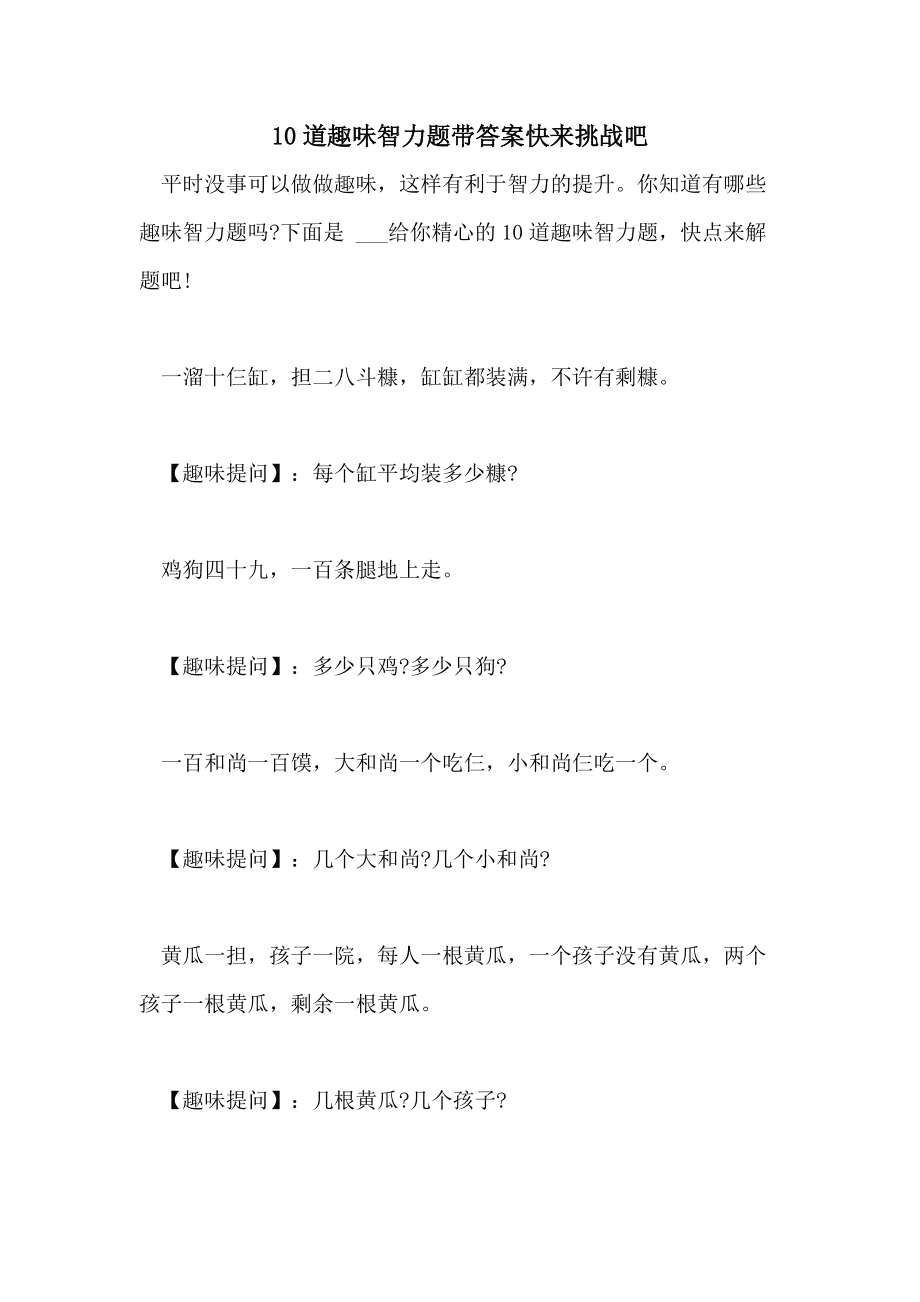 10 道趣味智力题带答案快来挑战吧

平时没事可以做做趣味，这样有利于智力的提升。你知道有哪些趣味智力题吗?下面是 ___给你精心的 10 道趣味智力题，快点来解题吧!

一溜十仨缸，担二八斗糠，缸缸都装满，不许有剩糠。

【趣味提问】：每个缸平均装多少糠?

鸡狗四十九，一百条腿地上走。

【趣味提问】：多少只鸡?多少只狗?

一百和尚一百馍，大和尚一个吃仨，小和尚仨吃一个。

【趣味提问】：几个大和尚?几个小和尚?

黄瓜一担，孩子一院，每人一根黄瓜，一个孩子没有黄瓜，两个孩子一根黄瓜，剩余一根黄瓜。

【趣味提问】：几根黄瓜?几个孩子?